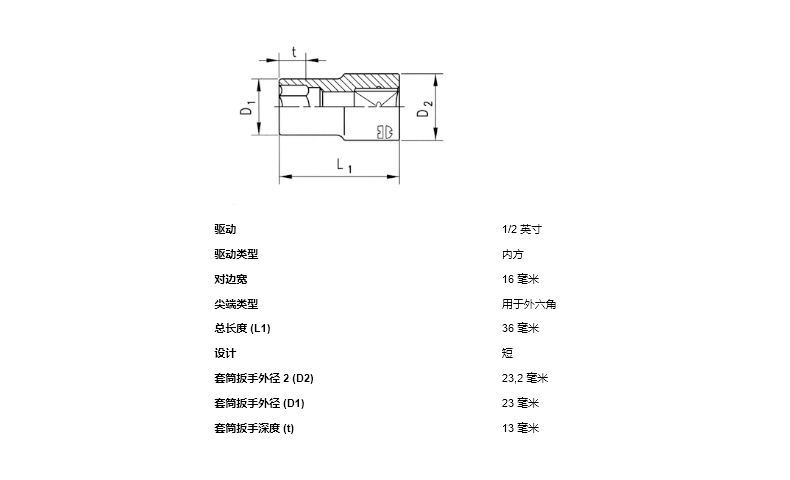 t

$D_1$

$D_2$

$L_1$

| 驱动 | 1/2 英寸 |
|---|---|
| 驱动类型 | 内方 |
| 对边宽 | 16 毫米 |
| 尖端类型 | 用于外六角 |
| 总长度 (L1) | 36 毫米 |
| 设计 | 短 |
| 套筒扳手外径 2 (D2) | 23,2 毫米 |
| 套筒扳手外径 (D1) | 23 毫米 |
| 套筒扳手深度 (t) | 13 毫米 |